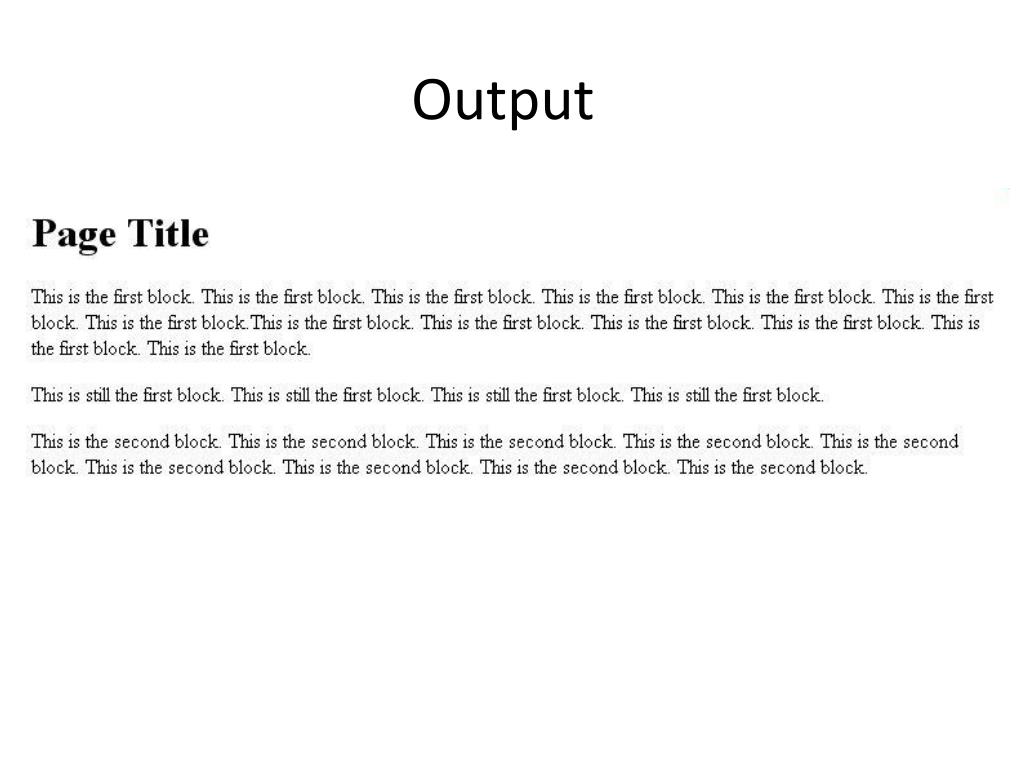 Output

Page Title

This is the first block. This is the first block. This is the first block. This is the first block. This is the first block. This is the first block. This is the first block.This is the first block. This is the first block. This is the first block. This is the first block. This is the first block. This is the first block.

This is still the first block. This is still the first block. This is still the first block. This is still the first block.

This is the second block. This is the second block. This is the second block. This is the second block. This is the second block. This is the second block. This is the second block. This is the second block. This is the second block.